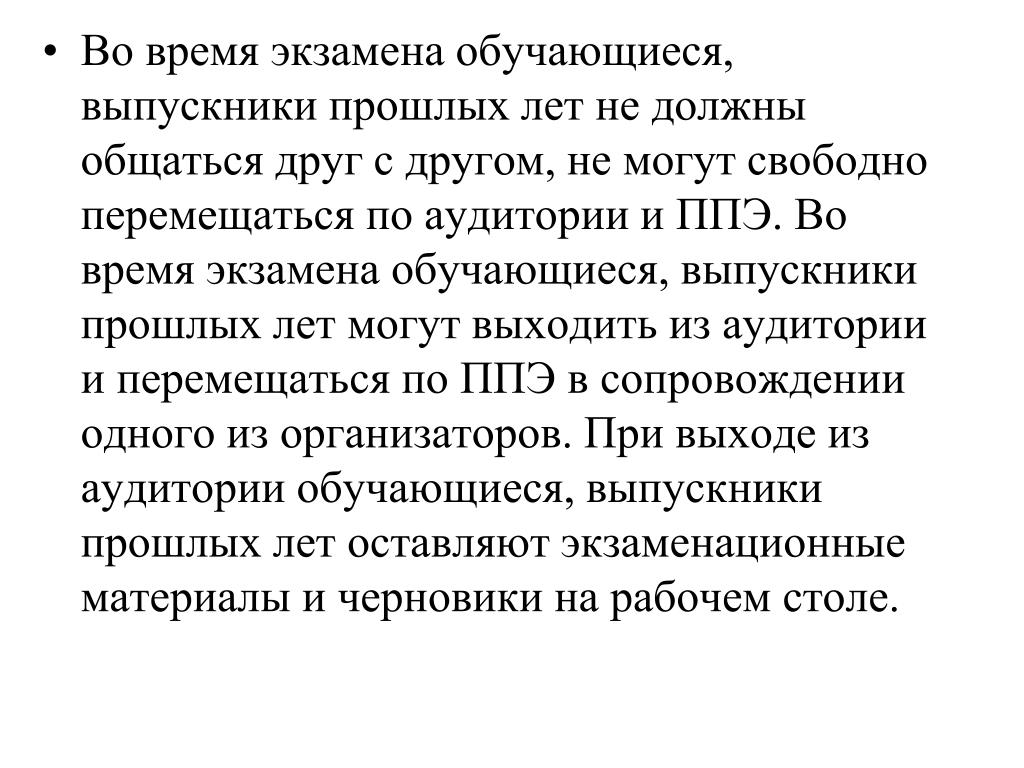 • Во время экзамена обучающиеся, выпускники прошлых лет не должны общаться друг с другом, не могут свободно перемещаться по аудитории и ППЭ. Во время экзамена обучающиеся, выпускники прошлых лет могут выходить из аудитории и перемещаться по ППЭ в сопровождении одного из организаторов. При выходе из аудитории обучающиеся, выпускники прошлых лет оставляют экзаменационные материалы и черновики на рабочем столе.